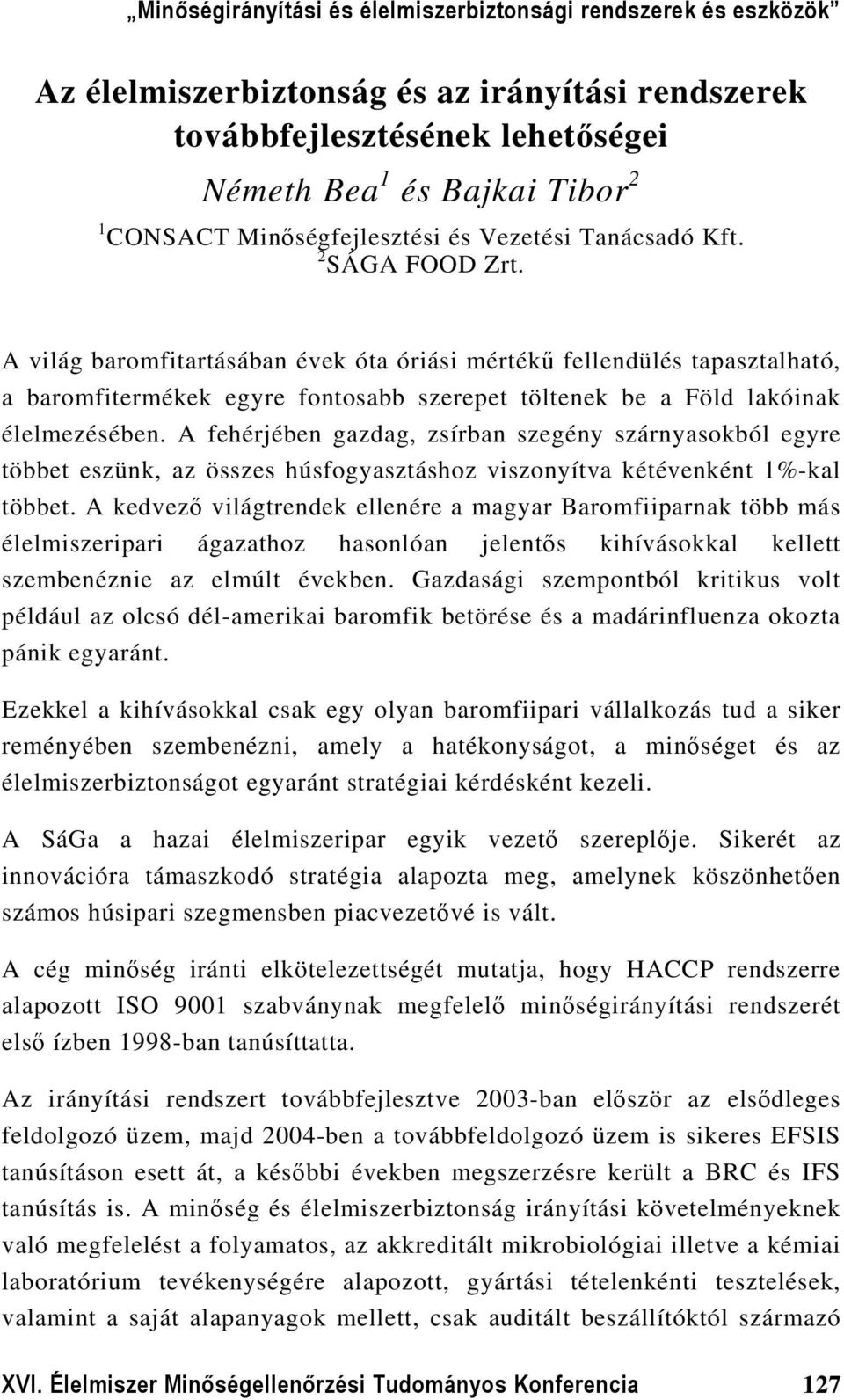 „Minőségirányítási és élelmiszerbiztonsági rendszerek és eszközök”

Az élelmiszerbiztonság és az irányítási rendszerek továbbfejlesztésének lehetőségei

Németh Bea$^1$ és Bajkai Tibor$^2$

$^1$CONSACT Minőségfejlesztési és Vezetési Tanácsadó Kft.
$^2$SÁGA FOOD Zrt.

A világ baromfitartásában évek óta óriási mértékű fellendülés tapasztalható, a baromfitermékek egyre fontosabb szerepet töltenek be a Föld lakóinak élelmezésében. A fehérjében gazdag, zsírban szegény szárnyasokból egyre többet eszünk, az összes húsfogyasztáshoz viszonyítva kétévenként 1%-kal többet. A kedvező világtrendek ellenére a magyar Baromfiiparnak több más élelmiszeripari ágazathoz hasonlóan jelentős kihívásokkal kellett szembenéznie az elmúlt években. Gazdasági szempontból kritikus volt például az olcsó dél-amerikai baromfik betörése és a madárinfluenza okozta pánik egyaránt.

Ezekkel a kihívásokkal csak egy olyan baromfiipari vállalkozás tud a siker reményében szembenézni, amely a hatékonyságot, a minőséget és az élelmiszerbiztonságot egyaránt stratégiai kérdésként kezeli.

A SáGa a hazai élelmiszeripar egyik vezető szereplője. Sikerét az innovációra támaszkodó stratégia alapozta meg, amelynek köszönhetően számos húsipari szegmensben piacvezetővé is vált.

A cég minőség iránti elkötelezettségét mutatja, hogy HACCP rendszerre alapozott ISO 9001 szabványnak megfelelő minőségirányítási rendszerét első ízben 1998-ban tanúsíttatta.

Az irányítási rendszert továbbfejlesztve 2003-ban először az elsődleges feldolgozó üzem, majd 2004-ben a továbbfeldolgozó üzem is sikeres EFSIS tanúsításon esett át, a későbbi években megszerzésre került a BRC és IFS tanúsítás is. A minőség és élelmiszerbiztonság irányítási követelményeknek való megfelelést a folyamatos, az akkreditált mikrobiológiai illetve a kémiai laboratórium tevékenységére alapozott, gyártási tételenkénti tesztelések, valamint a saját alapanyagok mellett, csak auditált beszállítóktól származó

XVI. Élelmiszer Minőségellenőrzési Tudományos Konferencia 127